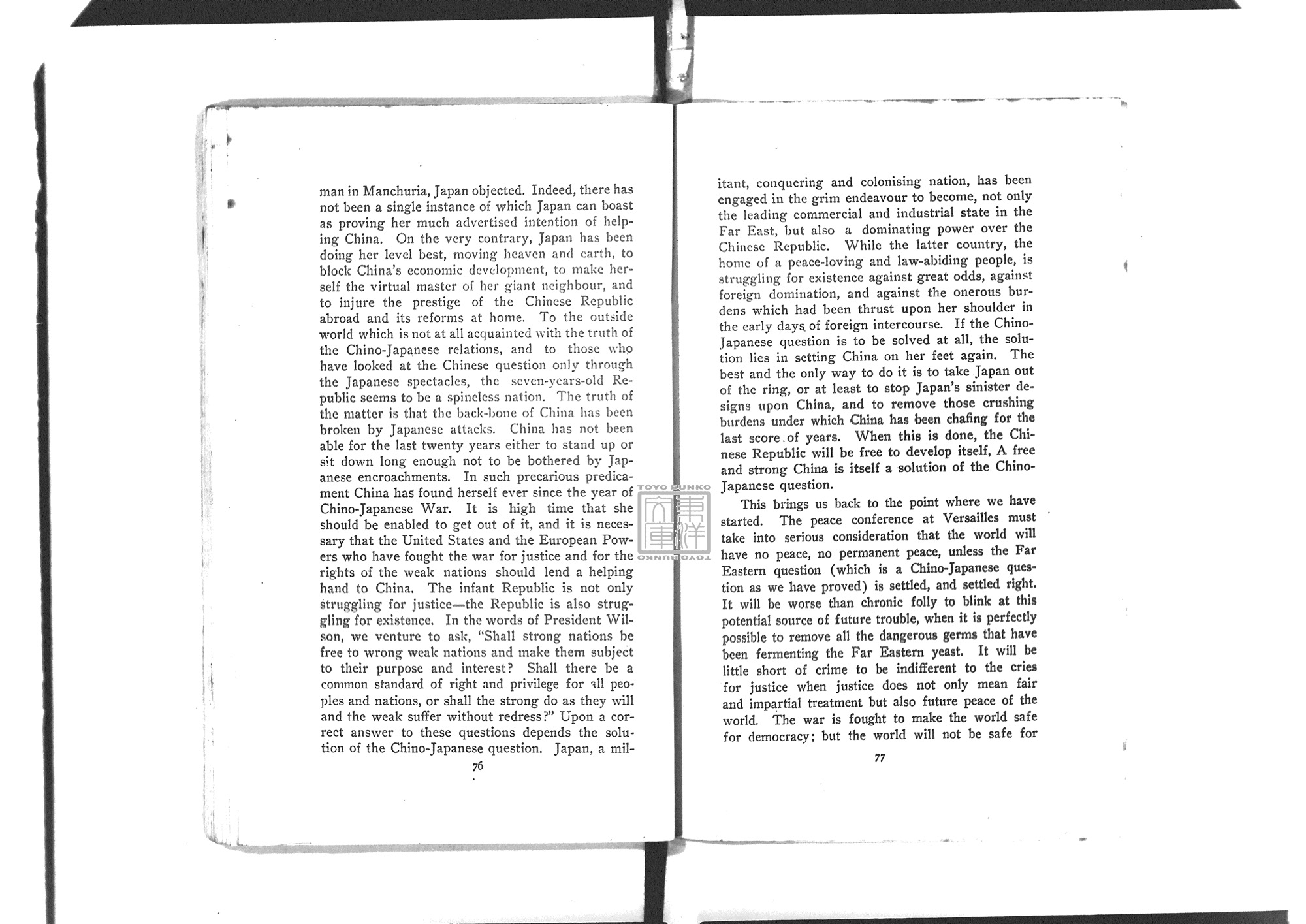 man in Manchuria, Japan objected. Indeed, there has not been a single instance of which Japan can boast as proving her much advertised intention of helping China. On the very contrary, Japan has been doing her level best, moving heaven and earth, to block China's economic development, to make herself the virtual master of her giant neighbour, and to injure the prestige of the Chinese Republic abroad and its reforms at home. To the outside world which is not at all acquainted with the truth of the Chino-Japanese relations, and to those who have looked at the Chinese question only through the Japanese spectacles, the seven-years-old Republic seems to be a spineless nation. The truth of the matter is that the back-bone of China has been broken by Japanese attacks. China has not been able for the last twenty years either to stand up or sit down long enough not to be bothered by Japanese encroachments. In such precarious predicament China has found herself ever since the year of Chino-Japanese War. It is high time that she should be enabled to get out of it, and it is necessary that the United States and the European Powers who have fought the war for justice and for the rights of the weak nations should lend a helping hand to China. The infant Republic is not only struggling for justice—the Republic is also struggling for existence. In the words of President Wilson, we venture to ask, "Shall strong nations be free to wrong weak nations and make them subject to their purpose and interest? Shall there be a common standard of right and privilege for all peoples and nations, or shall the strong do as they will and the weak suffer without redress?" Upon a correct answer to these questions depends the solution of the Chino-Japanese question. Japan, a mil-

76

TOYO BUNKO 東洋文庫 TOYO BUNKO

itant, conquering and colonising nation, has been engaged in the grim endeavour to become, not only the leading commercial and industrial state in the Far East, but also a dominating power over the Chinese Republic. While the latter country, the home of a peace-loving and law-abiding people, is struggling for existence against great odds, against foreign domination, and against the onerous burdens which had been thrust upon her shoulder in the early days of foreign intercourse. If the Chino-Japanese question is to be solved at all, the solution lies in setting China on her feet again. The best and the only way to do it is to take Japan out of the ring, or at least to stop Japan's sinister designs upon China, and to remove those crushing burdens under which China has been chafing for the last score of years. When this is done, the Chinese Republic will be free to develop itself, A free and strong China is itself a solution of the Chino-Japanese question.

This brings us back to the point where we have started. The peace conference at Versailles must take into serious consideration that the world will have no peace, no permanent peace, unless the Far Eastern question (which is a Chino-Japanese question as we have proved) is settled, and settled right. It will be worse than chronic folly to blink at this potential source of future trouble, when it is perfectly possible to remove all the dangerous germs that have been fermenting the Far Eastern yeast. It will be little short of crime to be indifferent to the cries for justice when justice does not only mean fair and impartial treatment but also future peace of the world. The war is fought to make the world safe for democracy; but the world will not be safe for

77